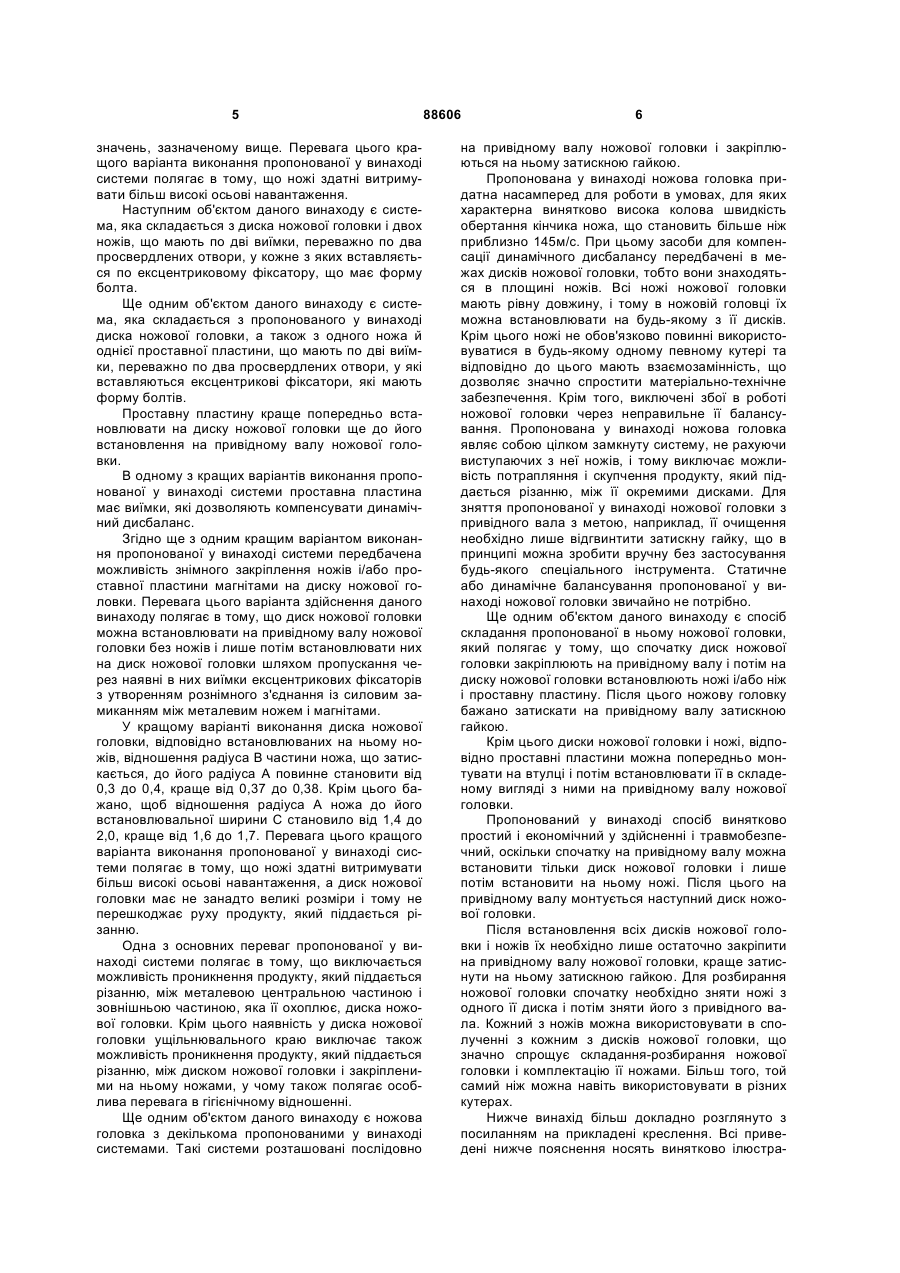 5

88606

6

значень, зазначеному вище. Перевага цього кращого варіанта виконання пропонованої у винаході системи полягає в тому, що ножі здатні витримувати більш високі осьові навантаження.

Наступним об'єктом даного винаходу є система, яка складається з диска ножової головки і двох ножів, що мають по дві виїмки, переважно по два просвердлених отвори, у кожне з яких вставляється по ексцентриковому фіксатору, що має форму болта.

Ще одним об'єктом даного винаходу є система, яка складається з пропонованого у винаході диска ножової головки, а також з одного ножа й однієї проставної пластини, що мають по дві виїмки, переважно по два просвердлених отвори, у які вставляються ексцентрикові фіксатори, які мають форму болтів.

Проставну пластину краще попередньо встановлювати на диску ножової головки ще до його встановлення на привідному валу ножової головки.

В одному з кращих варіантів виконання пропонованої у винаході системи проставна пластина має виїмки, які дозволяють компенсувати динамічний дисбаланс.

Згідно ще з одним кращим варіантом виконання пропонованої у винаході системи передбачена можливість знімного закріплення ножів і/або проставної пластини магнітами на диску ножової головки. Перевага цього варіанта здійснення даного винаходу полягає в тому, що диск ножової головки можна встановлювати на привідному валу ножової головки без ножів і лише потім встановлювати них на диск ножової головки шляхом пропускання через наявні в них виїмки ексцентрикових фіксаторів з утворенням рознімного з'єднання із силовим замиканням між металевим ножем і магнітами.

У кращому варіанті виконання диска ножової головки, відповідно встановлюваних на ньому ножів, відношення радіуса В частини ножа, що затискається, до його радіуса А повинне становити від 0,3 до 0,4, краще від 0,37 до 0,38. Крім цього бажано, щоб відношення радіуса А ножа до його встановлювальної ширини С становило від 1,4 до 2,0, краще від 1,6 до 1,7. Перевага цього кращого варіанта виконання пропонованої у винаході системи полягає в тому, що ножі здатні витримувати більш високі осьові навантаження, а диск ножової головки має не занадто великі розміри і тому не перешкоджає руху продукту, який піддається різанню.

Одна з основних переваг пропонованої у винаході системи полягає в тому, що виключається можливість проникнення продукту, який піддається різанню, між металевою центральною частиною і зовнішньою частиною, яка її охоплює, диска ножової головки. Крім цього наявність у диска ножової головки ущільнювального краю виключає також можливість проникнення продукту, який піддається різанню, між диском ножової головки і закріпленими на ньому ножами, у чому також полягає особлива перевага в гігієнічному відношенні.

Ще одним об'єктом даного винаходу є ножова головка з декількома пропонованими у винаході системами. Такі системи розташовані послідовно на привідному валу ножової головки і закріплюються на ньому затискною гайкою.

Пропонована у винаході ножова головка придатна насамперед для роботи в умовах, для яких характерна винятково висока колова швидкість обертання кінчика ножа, що становить більше ніж приблизно 145м/с. При цьому засоби для компенсації динамічного дисбалансу передбачені в межах дисків ножової головки, тобто вони знаходяться в площині ножів. Всі ножі ножової головки мають рівну довжину, і тому в ножовій головці їх можна встановлювати на будь-якому з її дисків. Крім цього ножі не обов'язково повинні використовуватися в будь-якому одному певному кутері та відповідно до цього мають взаємозамінність, що дозволяє значно спростити матеріально-технічне забезпечення. Крім того, виключені збої в роботі ножової головки через неправильне її балансування. Пропонована у винаході ножова головка являє собою цілком замкнуту систему, не рахуючи виступаючих з неї ножів, і тому виключає можливість потрапляння і скупчення продукту, який піддається різанню, між її окремими дисками. Для зняття пропонованої у винаході ножової головки з привідного вала з метою, наприклад, її очищення необхідно лише відгвинтити затискну гайку, що в принципі можна зробити вручну без застосування будь-якого спеціального інструмента. Статичне або динамічне балансування пропонованої у винаході ножової головки звичайно не потрібно.

Ще одним об'єктом даного винаходу є спосіб складання пропонованої в ньому ножової головки, який полягає у тому, що спочатку диск ножової головки закріплюють на привідному валу і потім на диску ножової головки встановлюють ножі і/або ніж і проставну пластину. Після цього ножову головку бажано затискати на привідному валу затискною гайкою.

Крім цього диски ножової головки і ножі, відповідно проставні пластини можна попередньо монтувати на втулці і потім встановлювати її в складеному вигляді з ними на привідному валу ножової головки.

Пропонований у винаході спосіб винятково простий і економічний у здійсненні і травмобезпечний, оскільки спочатку на привідному валу можна встановити тільки диск ножової головки і лише потім встановити на ньому ножі. Після цього на привідному валу монтується наступний диск ножової головки.

Після встановлення всіх дисків ножової головки і ножів їх необхідно лише остаточно закріпити на привідному валу ножової головки, краще затиснути на ньому затискною гайкою. Для розбирання ножової головки спочатку необхідно зняти ножі з одного її диска і потім зняти його з привідного вала. Кожний з ножів можна використовувати в сполученні з кожним з дисків ножової головки, що значно спрощує складання-розбирання ножової головки і комплектацію її ножами. Більш того, той самий ніж можна навіть використовувати в різних кутерах.

Нижче винахід більш докладно розглянуто з посиланням на прикладені креслення. Всі приведені нижче пояснення носять винятково ілюстра-